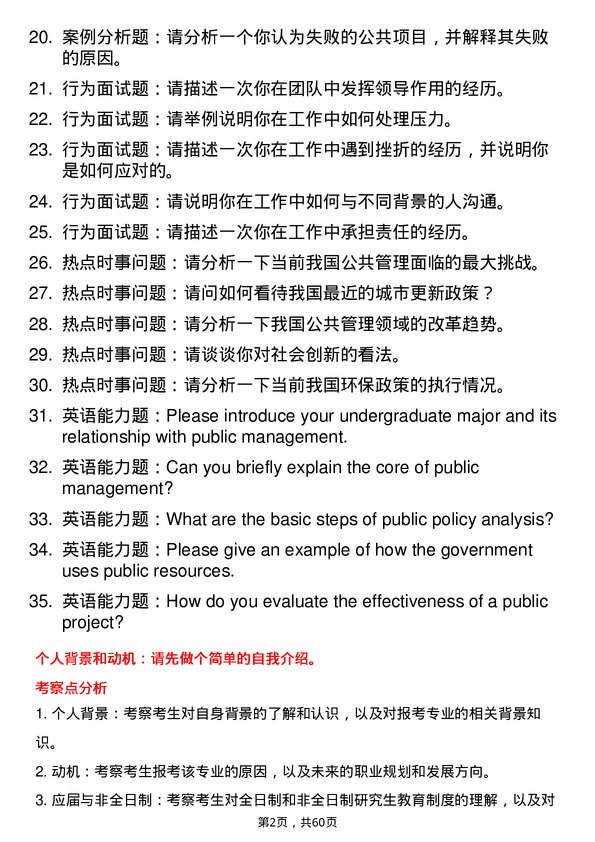 20. 案例分析题：请分析一个你认为失败的公共项目，并解释其失败的原因。

21. 行为面试题：请描述一次你在团队中发挥领导作用的经历。

22. 行为面试题：请举例说明你在工作中如何处理压力。

23. 行为面试题：请描述一次你在工作中遇到挫折的经历，并说明你是如何应对的。

24. 行为面试题：请说明你在工作中如何与不同背景的人沟通。

25. 行为面试题：请描述一次你在工作中承担责任的经历。

26. 热点时事问题：请分析一下当前我国公共管理面临的最大挑战。

27. 热点时事问题：请问如何看待我国最近的城市更新政策？

28. 热点时事问题：请分析一下我国公共管理领域的改革趋势。

29. 热点时事问题：请谈谈你对社会创新的看法。

30. 热点时事问题：请分析一下当前我国环保政策的执行情况。

31. 英语能力题：Please introduce your undergraduate major and its relationship with public management.

32. 英语能力题：Can you briefly explain the core of public management?

33. 英语能力题：What are the basic steps of public policy analysis?

34. 英语能力题：Please give an example of how the government uses public resources.

35. 英语能力题：How do you evaluate the effectiveness of a public project?

个人背景和动机：请先做个简单的自我介绍。

考察点分析

1. 个人背景：考察考生对自身背景的了解和认识，以及对报考专业的相关背景知识。

2. 动机：考察考生报考该专业的原因，以及未来的职业规划和发展方向。

3. 应届与非全日制：考察考生对全日制和非全日制研究生教育制度的理解，以及对

第2页，共60页